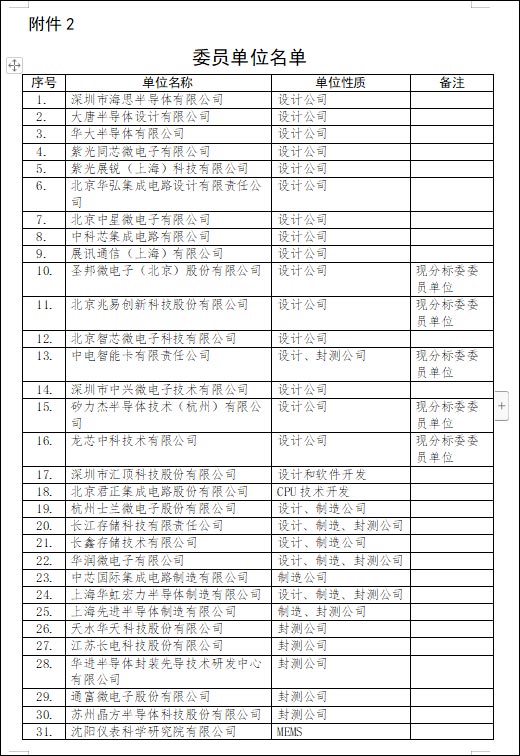 附件 2

委员单位名单

| 序号 | 单位名称 | 单位性质 | 备注 |
|---|---|---|---|
| 1. | 深圳市海思半导体有限公司 | 设计公司 | |
| 2. | 大唐半导体设计有限公司 | 设计公司 | |
| 3. | 华大半导体有限公司 | 设计公司 | |
| 4. | 紫光同芯微电子有限公司 | 设计公司 | |
| 5. | 紫光展锐（上海）科技有限公司 | 设计公司 | |
| 6. | 北京华弘集成电路设计有限责任公司 | 设计公司 | |
| 7. | 北京中星微电子有限公司 | 设计公司 | |
| 8. | 中科芯集成电路有限公司 | 设计公司 | |
| 9. | 展讯通信（上海）有限公司 | 设计公司 | |
| 10. | 圣邦微电子（北京）股份有限公司 | 设计公司 | 现分标委委员单位 |
| 11. | 北京兆易创新科技股份有限公司 | 设计公司 | 现分标委委员单位 |
| 12. | 北京智芯微电子科技有限公司 | 设计公司 | |
| 13. | 中电智能卡有限责任公司 | 设计、封测公司 | 现分标委委员单位 |
| 14. | 深圳市中兴微电子技术有限公司 | 设计公司 | |
| 15. | 矽力杰半导体技术（杭州）有限公司 | 设计公司 | 现分标委委员单位 |
| 16. | 龙芯中科技术有限公司 | 设计公司 | 现分标委委员单位 |
| 17. | 深圳市汇顶科技股份有限公司 | 设计和软件开发 | |
| 18. | 北京君正集成电路股份有限公司 | CPU 技术开发 | |
| 19. | 杭州士兰微电子股份有限公司 | 设计、制造公司 | |
| 20. | 长江存储科技有限责任公司 | 设计、制造、封测公司 | |
| 21. | 长鑫存储技术有限公司 | 设计、制造公司 | |
| 22. | 华润微电子有限公司 | 设计、制造、封测公司 | |
| 23. | 中芯国际集成电路制造有限公司 | 制造公司 | |
| 24. | 上海华虹宏力半导体制造有限公司 | 设计、制造、封测公司 | |
| 25. | 上海先进半导体制造有限公司 | 制造、封测公司 | |
| 26. | 天水华天科技股份有限公司 | 封测公司 | |
| 27. | 江苏长电科技股份有限公司 | 封测公司 | |
| 28. | 华进半导体封装先导技术研发中心有限公司 | 封测公司 | |
| 29. | 通富微电子股份有限公司 | 封测公司 | |
| 30. | 苏州晶方半导体科技股份有限公司 | 封测公司 | |
| 31. | 沈阳仪表科学研究院有限公司 | MEMS | |